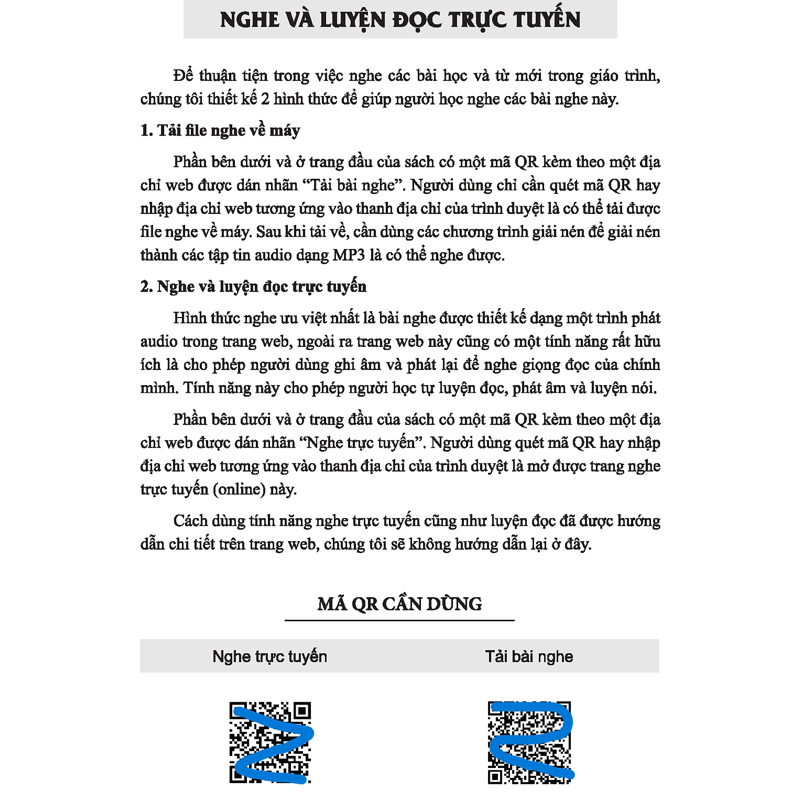 NGHE VÀ LUYỆN ĐỌC TRỰC TUYẾN

Để thuận tiện trong việc nghe các bài học và từ mới trong giáo trình, chúng tôi thiết kế 2 hình thức để giúp người học nghe các bài nghe này.

1. Tải file nghe về máy

Phần bên dưới và ở trang đầu của sách có một mã QR kèm theo một địa chỉ web được dán nhãn “Tải bài nghe”. Người dùng chỉ cần quét mã QR hay nhập địa chỉ web tương ứng vào thanh địa chỉ của trình duyệt là có thể tải được file nghe về máy. Sau khi tải về, cần dùng các chương trình giải nén để giải nén thành các tập tin audio dạng MP3 là có thể nghe được.

2. Nghe và luyện đọc trực tuyến

Hình thức nghe ưu việt nhất là bài nghe được thiết kế dạng một trình phát audio trong trang web, ngoài ra trang web này cũng có một tính năng rất hữu ích là cho phép người dùng ghi âm và phát lại để nghe giọng đọc của chính mình. Tính năng này cho phép người học tự luyện đọc, phát âm và luyện nói.

Phần bên dưới và ở trang đầu của sách có một mã QR kèm theo một địa chỉ web được dán nhãn “Nghe trực tuyến”. Người dùng quét mã QR hay nhập địa chỉ web tương ứng vào thanh địa chỉ của trình duyệt là mở được trang nghe trực tuyến (online) này.

Cách dùng tính năng nghe trực tuyến cũng như luyện đọc đã được hướng dẫn chi tiết trên trang web, chúng tôi sẽ không hướng dẫn lại ở đây.

MÃ QR CẦN DÙNG

Nghe trực tuyến

Tải bài nghe